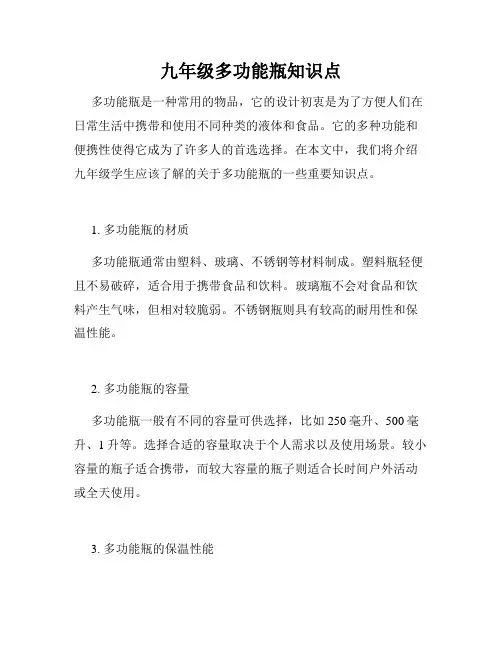 九年级多功能瓶知识点

多功能瓶是一种常用的物品，它的设计初衷是为了方便人们在日常生活中携带和使用不同种类的液体和食品。它的多种功能和便携性使得它成为了许多人的首选选择。在本文中，我们将介绍九年级学生应该了解的关于多功能瓶的一些重要知识点。

1. 多功能瓶的材质

多功能瓶通常由塑料、玻璃、不锈钢等材料制成。塑料瓶轻便且不易破碎，适合用于携带食品和饮料。玻璃瓶不会对食品和饮料产生气味，但相对较脆弱。不锈钢瓶则具有较高的耐用性和保温性能。

2. 多功能瓶的容量

多功能瓶一般有不同的容量可供选择，比如 250 毫升、500 毫升、1 升等。选择合适的容量取决于个人需求以及使用场景。较小容量的瓶子适合携带，而较大容量的瓶子则适合长时间户外活动或全天使用。

3. 多功能瓶的保温性能